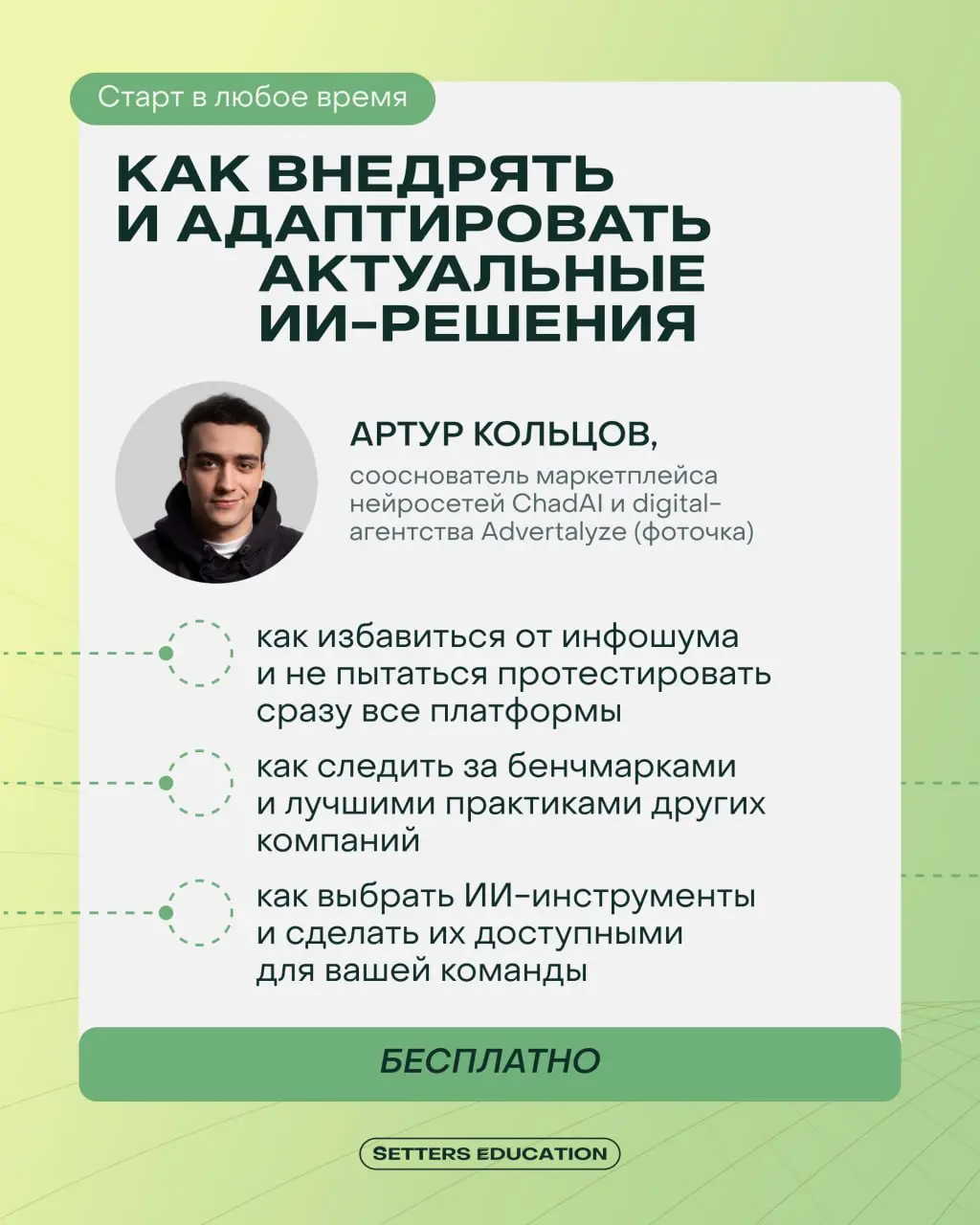 Старт в любое время

КАК ВНЕДРЯТЬ И АДАПТИРОВАТЬ АКТУАЛЬНЫЕ ИИ-РЕШЕНИЯ

АРТУР КОЛЬЦОВ,

сооснователь маркетплейса нейросетей ChadAI и digital-агентства Advertalyze (фоточка)

как избавиться от инфошума и не пытаться протестировать сразу все платформы

как следить за бенчмарками и лучшими практиками других компаний

как выбрать ИИ-инструменты и сделать их доступными для вашей команды

БЕСПЛАТНО

SETTERS EDUCATION